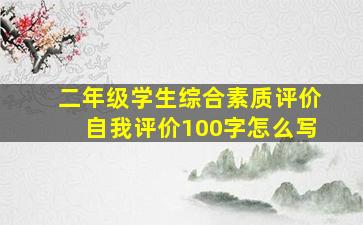 二年级学生综合素质评价
自我评价100字怎么写